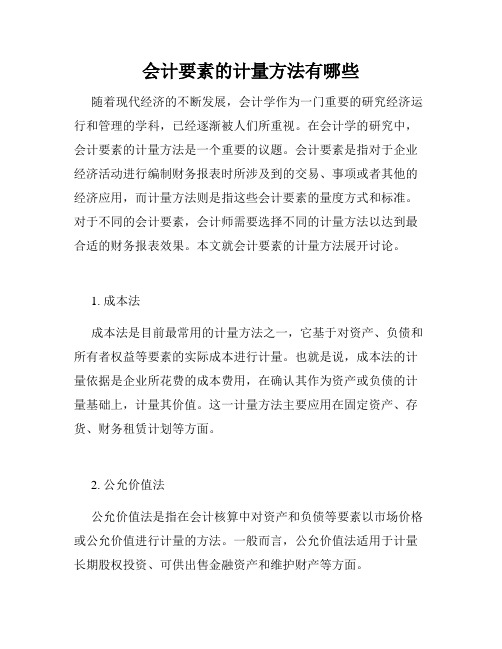 会计要素的计量方法有哪些

随着现代经济的不断发展，会计学作为一门重要的研究经济运行和管理的学科，已经逐渐被人们所重视。在会计学的研究中，会计要素的计量方法是一个重要的议题。会计要素是指对于企业经济活动进行编制财务报表时所涉及到的交易、事项或者其他的经济应用，而计量方法则是指这些会计要素的量度方式和标准。对于不同的会计要素，会计师需要选择不同的计量方法以达到最合适的财务报表效果。本文就会计要素的计量方法展开讨论。

1. 成本法

成本法是目前最常用的计量方法之一，它基于对资产、负债和所有者权益等要素的实际成本进行计量。也就是说，成本法的计量依据是企业所花费的成本费用，在确认其作为资产或负债的计量基础上，计量其价值。这一计量方法主要应用在固定资产、存货、财务租赁计划等方面。

2. 公允价值法

公允价值法是指在会计核算中对资产和负债等要素以市场价格或公允价值进行计量的方法。一般而言，公允价值法适用于计量长期股权投资、可供出售金融资产和维护财产等方面。